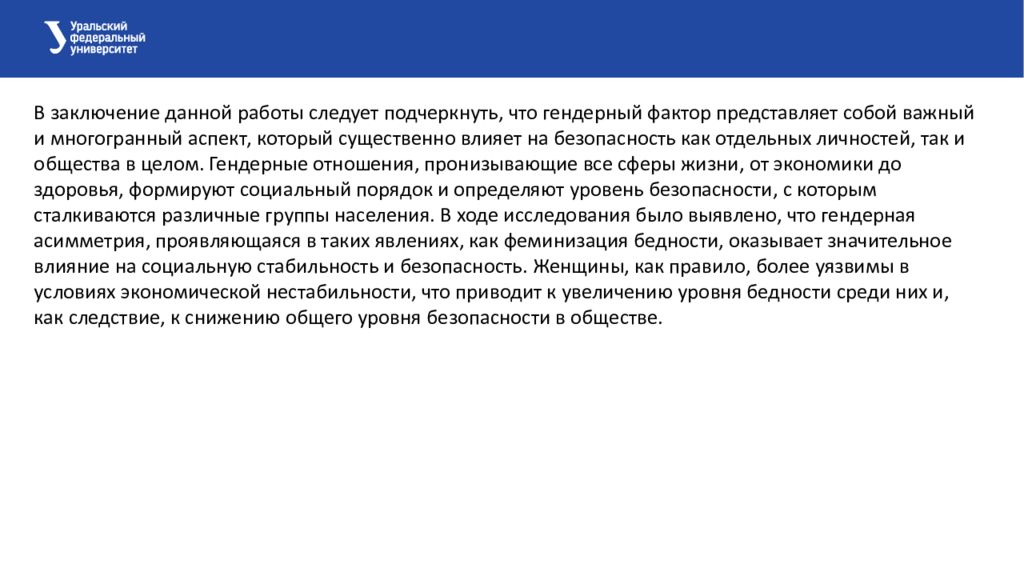 Уральский федеральный университет

В заключение данной работы следует подчеркнуть, что гендерный фактор представляет собой важный и многогранный аспект, который существенно влияет на безопасность как отдельных личностей, так и общества в целом. Гендерные отношения, пронизывающие все сферы жизни, от экономики до здоровья, формируют социальный порядок и определяют уровень безопасности, с которым сталкиваются различные группы населения. В ходе исследования было выявлено, что гендерная асимметрия, проявляющаяся в таких явлениях, как феминизация бедности, оказывает значительное влияние на социальную стабильность и безопасность. Женщины, как правило, более уязвимы в условиях экономической нестабильности, что приводит к увеличению уровня бедности среди них и, как следствие, к снижению общего уровня безопасности в обществе.